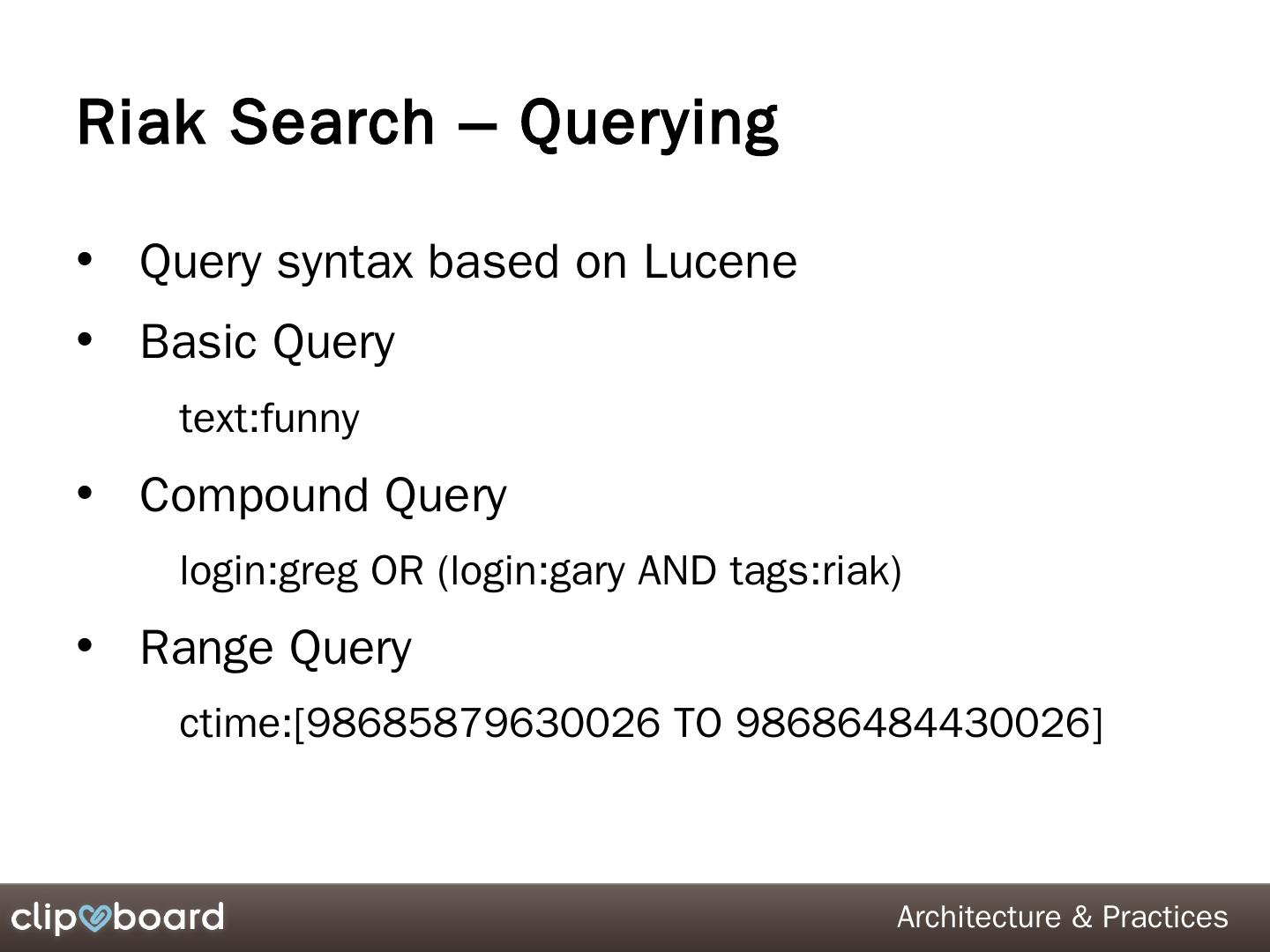 Riak Search – Querying

• Query syntax based on Lucene

• Basic Query

text:funny

• Compound Query

login:greg OR (login:gary AND tags:riak)

• Range Query

ctime:[98685879630026 TO 98686484430026]

clipboard

Architecture & Practices